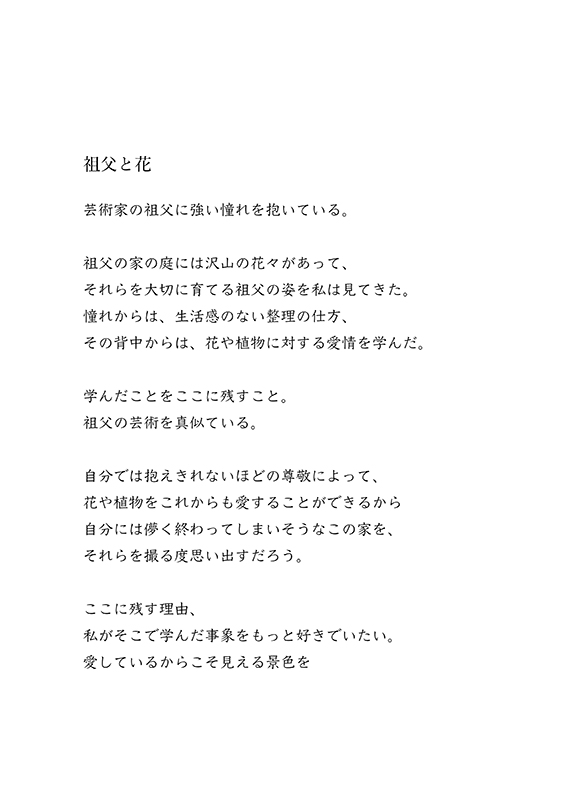 祖父と花

芸術家の祖父に強い憧れを抱いている。

祖父の家の庭には沢山の花々があって、
それらを大切に育てる祖父の姿を私は見てきた。
憧れからは、生活感のない整理の仕方、
その背中からは、花や植物に対する愛情を学んだ。

学んだことをここに残すこと。
祖父の芸術を真似ている。

自分では抱えきれないほどの尊敬によって、
花や植物をこれからも愛することができるから
自分には儚く終わってしまいそうなこの家を、
それらを撮る度思い出すだろう。

ここに残す理由、
私がそこで学んだ事象をもっと好きでいたい。
愛しているからこそ見える景色を